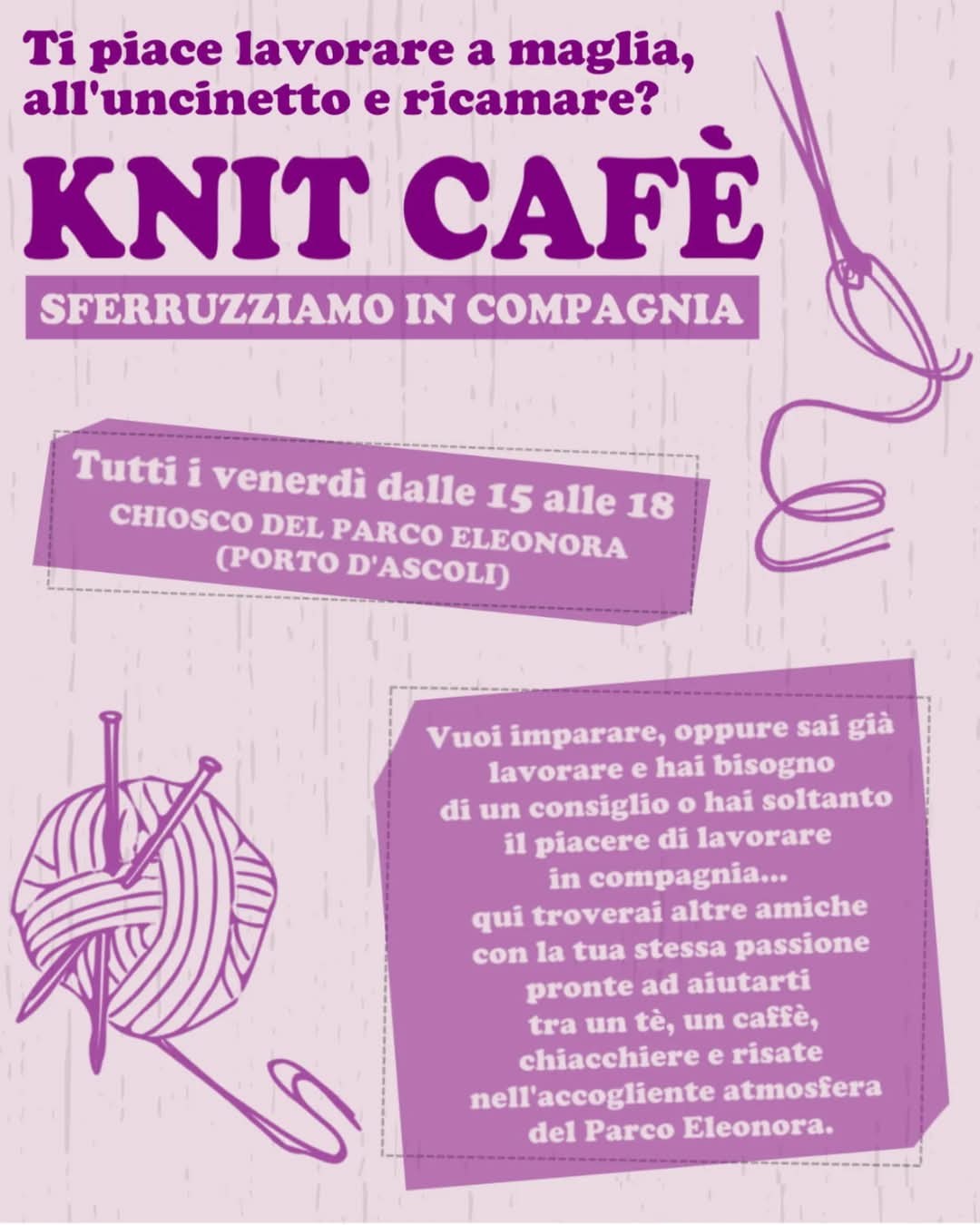 Ti piace lavorare a maglia, all'uncinetto e ricamare?

KNIT CAFÈ

SFERRUZZIAMO IN COMPAGNIA

Tutti i venerdì dalle 15 alle 18
CHIOSCO DEL PARCO ELEONORA
(PORTO D'ASCOLI)

Vuoi imparare, oppure sai già lavorare e hai bisogno di un consiglio o hai soltanto il piacere di lavorare in compagnia... qui troverai altre amiche con la tua stessa passione pronte ad aiutarti tra un tè, un caffè, chiacchiere e risate nell'accogliente atmosfera del Parco Eleonora.